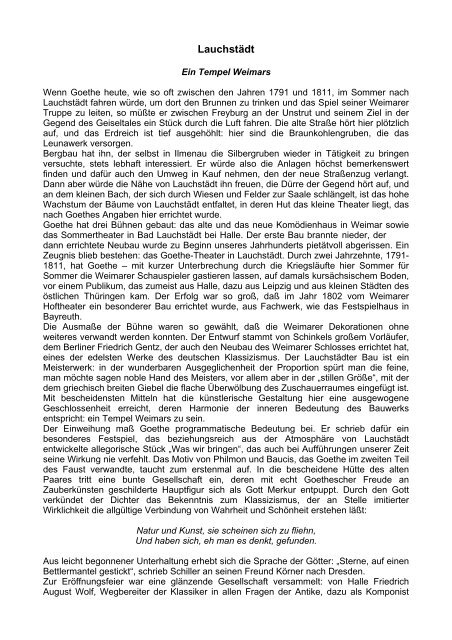 Lauchstädt

Ein Tempel Weimars

Wenn Goethe heute, wie so oft zwischen den Jahren 1791 und 1811, im Sommer nach Lauchstädt fahren würde, um dort den Brunnen zu trinken und das Spiel seiner Weimarer Truppe zu leiten, so müßte er zwischen Freyburg an der Unstrut und seinem Ziel in der Gegend des Geiseltales ein Stück durch die Luft fahren. Die alte Straße hört hier plötzlich auf, und das Erdreich ist tief ausgehöhlt: hier sind die Braunkohlengruben, die das Leunawerk versorgen.
Bergbau hat ihn, der selbst in Ilmenau die Silbergruben wieder in Tätigkeit zu bringen versuchte, stets lebhaft interessiert. Er würde also die Anlagen höchst bemerkenswert finden und dafür auch den Umweg in Kauf nehmen, den der neue Straßenzug verlangt. Dann aber würde die Nähe von Lauchstädt ihn freuen, die Dürre der Gegend hört auf, und an dem kleinen Bach, der sich durch Wiesen und Felder zur Saale schlängelt, ist das hohe Wachstum der Bäume von Lauchstädt entfaltet, in deren Hut das kleine Theater liegt, das nach Goethes Angaben hier errichtet wurde.
Goethe hat drei Bühnen gebaut: das alte und das neue Komödienhaus in Weimar sowie das Sommertheater in Bad Lauchstädt bei Halle. Der erste Bau brannte nieder, der dann errichtete Neubau wurde zu Beginn unseres Jahrhunderts pietätvoll abgerissen. Ein Zeugnis blieb bestehen: das Goethe-Theater in Lauchstädt. Durch zwei Jahrzehnte, 1791-1811, hat Goethe – mit kurzer Unterbrechung durch die Kriegsläufte hier Sommer für Sommer die Weimarer Schauspieler gastieren lassen, auf damals kursächsischem Boden, vor einem Publikum, das zumeist aus Halle, dazu aus Leipzig und aus kleinen Städten des östlichen Thüringen kam. Der Erfolg war so groß, daß im Jahr 1802 vom Weimarer Hoftheater ein besonderer Bau errichtet wurde, aus Fachwerk, wie das Festspielhaus in Bayreuth.
Die Ausmaße der Bühne waren so gewählt, daß die Weimarer Dekorationen ohne weiteres verwandt werden konnten. Der Entwurf stammt von Schinkels großem Vorläufer, dem Berliner Friedrich Gentz, der auch den Neubau des Weimarer Schlosses errichtet hat, eines der edelsten Werke des deutschen Klassizismus. Der Lauchstädter Bau ist ein Meisterwerk: in der wunderbaren Ausgeglichenheit der Proportion spürt man die feine, man möchte sagen noble Hand des Meisters, vor allem aber in der „stillen Größe", mit der dem griechisch breiten Giebel die flache Überwölbung des Zuschauerraumes eingefügt ist. Mit bescheidensten Mitteln hat die künstlerische Gestaltung hier eine ausgewogene Geschlossenheit erreicht, deren Harmonie der inneren Bedeutung des Bauwerks entspricht: ein Tempel Weimars zu sein.
Der Einweihung maß Goethe programmatische Bedeutung bei. Er schrieb dafür ein besonderes Festspiel, das beziehungsreich aus der Atmosphäre von Lauchstädt entwickelte allegorische Stück „Was wir bringen", das auch bei Aufführungen unserer Zeit seine Wirkung nie verfehlt. Das Motiv von Philmon und Baucis, das Goethe im zweiten Teil des Faust verwandte, taucht zum erstenmal auf. In die bescheidene Hütte des alten Paares tritt eine bunte Gesellschaft ein, deren mit echt Goethescher Freude an Zauberkünsten geschilderte Hauptfigur sich als Gott Merkur entpuppt. Durch den Gott verkündet der Dichter das Bekenntnis zum Klassizismus, der an Stelle imitierter Wirklichkeit die allgültige Verbindung von Wahrheit und Schönheit erstehen läßt:

Natur und Kunst, sie scheinen sich zu fliehn,
Und haben sich, eh man es denkt, gefunden.

Aus leicht begonnener Unterhaltung erhebt sich die Sprache der Götter: „Sterne, auf einen Bettlermantel gestickt", schrieb Schiller an seinen Freund Körner nach Dresden.
Zur Eröffnungsfeier war eine glänzende Gesellschaft versammelt: von Halle Friedrich August Wolf, Wegbereiter der Klassiker in allen Fragen der Antike, dazu als Komponist